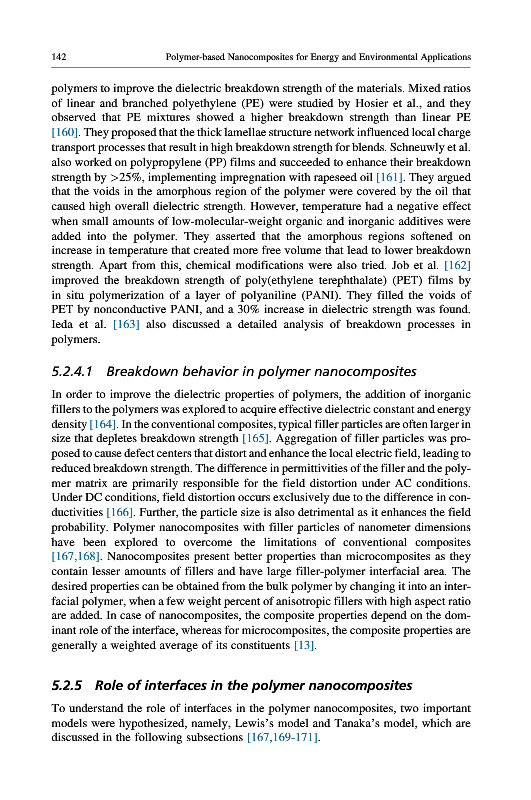 142 Polymer-based Nanocomposites for Energy and Environmental Applications

polymers to improve the dielectric breakdown strength of the materials. Mixed ratios of linear and branched polyethylene (PE) were studied by Hosier et al., and they observed that PE mixtures showed a higher breakdown strength than linear PE [160]. They proposed that the thick lamellae structure network influenced local charge transport processes that result in high breakdown strength for blends. Schneuwly et al. also worked on polypropylene (PP) films and succeeded to enhance their breakdown strength by >25%, implementing impregnation with rapeseed oil [161]. They argued that the voids in the amorphous region of the polymer were covered by the oil that caused high overall dielectric strength. However, temperature had a negative effect when small amounts of low-molecular-weight organic and inorganic additives were added into the polymer. They asserted that the amorphous regions softened on increase in temperature that created more free volume that lead to lower breakdown strength. Apart from this, chemical modifications were also tried. Job et al. [162] improved the breakdown strength of poly(ethylene terephthalate) (PET) films by in situ polymerization of a layer of polyaniline (PANI). They filled the voids of PET by nonconductive PANI, and a 30% increase in dielectric strength was found. Ieda et al. [163] also discussed a detailed analysis of breakdown processes in polymers.

5.2.4.1 Breakdown behavior in polymer nanocomposites

In order to improve the dielectric properties of polymers, the addition of inorganic fillers to the polymers was explored to acquire effective dielectric constant and energy density [164]. In the conventional composites, typical filler particles are often larger in size that depletes breakdown strength [165]. Aggregation of filler particles was proposed to cause defect centers that distort and enhance the local electric field, leading to reduced breakdown strength. The difference in permittivities of the filler and the polymer matrix are primarily responsible for the field distortion under AC conditions. Under DC conditions, field distortion occurs exclusively due to the difference in conductivities [166]. Further, the particle size is also detrimental as it enhances the field probability. Polymer nanocomposites with filler particles of nanometer dimensions have been explored to overcome the limitations of conventional composites [167,168]. Nanocomposites present better properties than microcomposites as they contain lesser amounts of fillers and have large filler-polymer interfacial area. The desired properties can be obtained from the bulk polymer by changing it into an interfacial polymer, when a few weight percent of anisotropic fillers with high aspect ratio are added. In case of nanocomposites, the composite properties depend on the dominant role of the interface, whereas for microcomposites, the composite properties are generally a weighted average of its constituents [13].

5.2.5 Role of interfaces in the polymer nanocomposites

To understand the role of interfaces in the polymer nanocomposites, two important models were hypothesized, namely, Lewis's model and Tanaka's model, which are discussed in the following subsections [167,169-171].